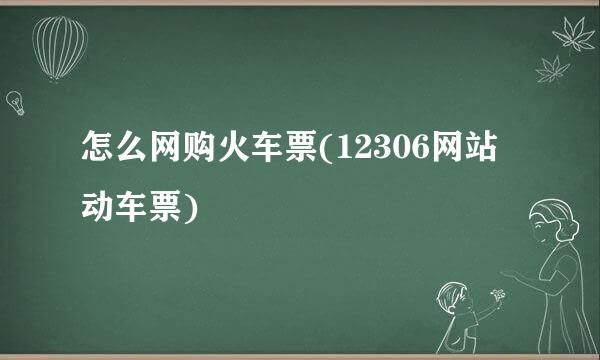 怎么网购火车票(12306网站动车票)